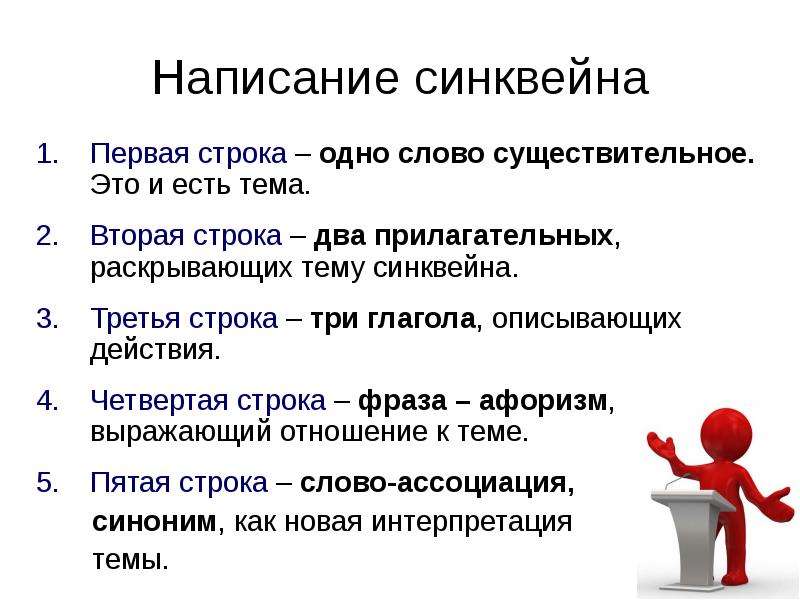 Написание синквейна

1. Первая строка – одно слово существительное. Это и есть тема.

2. Вторая строка – два прилагательных, раскрывающих тему синквейна.

3. Третья строка – три глагола, описывающих действия.

4. Четвертая строка – фраза – афоризм, выражающий отношение к теме.

5. Пятая строка – слово-ассоциация, синоним, как новая интерпретация темы.